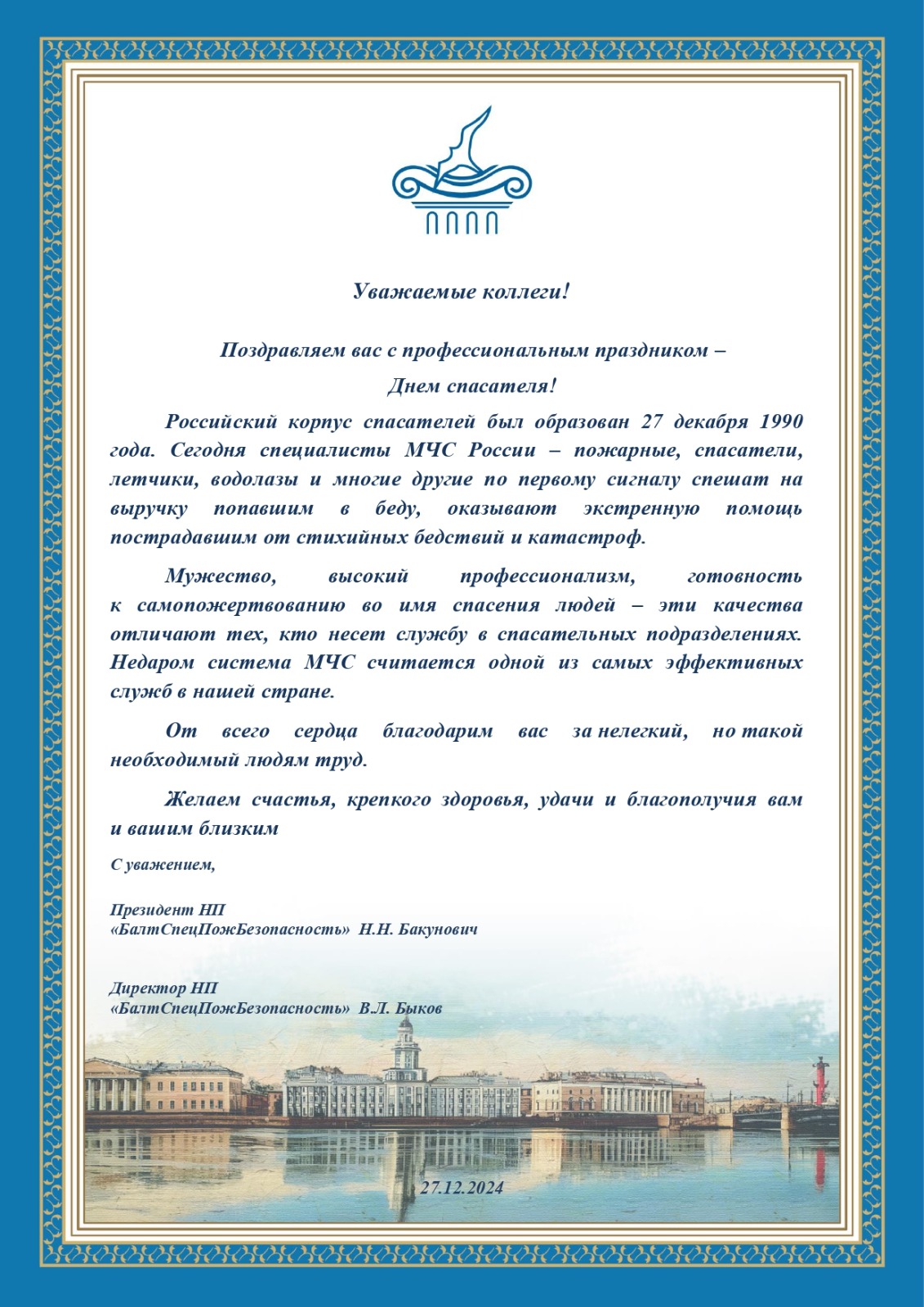 Уважаемые коллеги!

Поздравляем вас с профессиональным праздником –
Днем спасателя!

Российский корпус спасателей был образован 27 декабря 1990 года. Сегодня специалисты МЧС России – пожарные, спасатели, летчики, водолазы и многие другие по первому сигналу спешат на выручку попавшим в беду, оказывают экстренную помощь пострадавшим от стихийных бедствий и катастроф.

Мужество, высокий профессионализм, готовность к самопожертвованию во имя спасения людей – эти качества отличают тех, кто несет службу в спасательных подразделениях. Недаром система МЧС считается одной из самых эффективных служб в нашей стране.

От всего сердца благодарим вас за нелегкий, но такой необходимый людям труд.

Желаем счастья, крепкого здоровья, удачи и благополучия вам и вашим близким

С уважением,

Президент НП
«БалтСпецПожБезопасность» Н.Н. Бакунович

Директор НП
«БалтСпецПожБезопасность» В.Л. Быков

27.12.2024